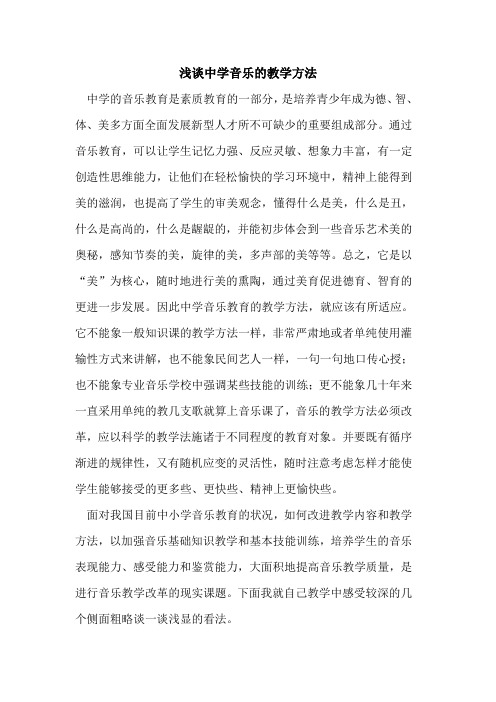 浅谈中学音乐的教学方法

中学的音乐教育是素质教育的一部分，是培养青少年成为德、智、体、美多方面全面发展新型人才所不可缺少的重要组成部分。通过音乐教育，可以让学生记忆力强、反应灵敏、想象力丰富，有一定创造性思维能力，让他们在轻松愉快的学习环境中，精神上能得到美的滋润，也提高了学生的审美观念，懂得什么是美，什么是丑，什么是高尚的，什么是龌龊的，并能初步体会到一些音乐艺术美的奥秘，感知节奏的美，旋律的美，多声部的美等等。总之，它是以“美”为核心，随时地进行美的熏陶，通过美育促进德育、智育的更进一步发展。因此中学音乐教育的教学方法，就应该有所适应。它不能象一般知识课的教学方法一样，非常严肃地或者单纯使用灌输性方式来讲解，也不能象民间艺人一样，一句一句地口传心授；也不能象专业音乐学校中强调某些技能的训练；更不能象几十年来一直采用单纯的教几支歌就算上音乐课了，音乐的教学方法必须改革，应以科学的教学法施诸于不同程度的教育对象。并要既有循序渐进的规律性，又有随机应变的灵活性，随时注意考虑怎样才能使学生能够接受的更多些、更快些、精神上更愉快些。

面对我国目前中小学音乐教育的状况，如何改进教学内容和教学方法，以加强音乐基础知识教学和基本技能训练，培养学生的音乐表现能力、感受能力和鉴赏能力，大面积地提高音乐教学质量，是进行音乐教学改革的现实课题。下面我就自己教学中感受较深的几个侧面粗略谈一谈浅显的看法。